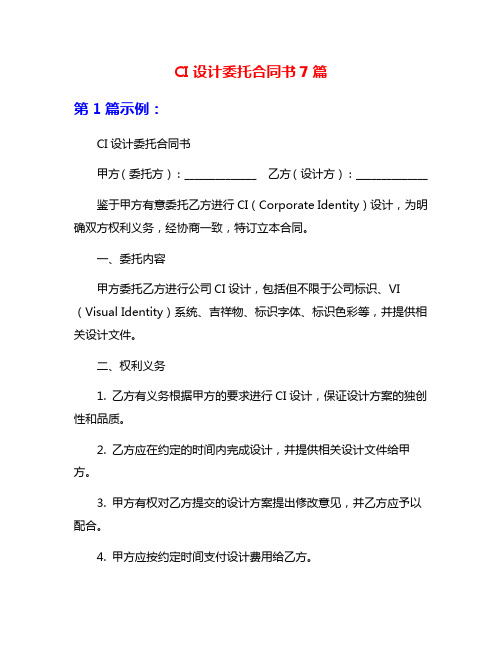 CI 设计委托合同书 7 篇

第 1 篇示例：

CI 设计委托合同书

甲方（委托方）：____________ 乙方（设计方）：____________

鉴于甲方有意委托乙方进行 CI（Corporate Identity）设计，为明确双方权利义务，经协商一致，特订立本合同。

一、委托内容

甲方委托乙方进行公司 CI 设计，包括但不限于公司标识、VI（Visual Identity）系统、吉祥物、标识字体、标识色彩等，并提供相关设计文件。

二、权利义务

1. 乙方有义务根据甲方的要求进行 CI 设计，保证设计方案的独创性和品质。

2. 乙方应在约定的时间内完成设计，并提供相关设计文件给甲方。

3. 甲方有权对乙方提交的设计方案提出修改意见，并乙方应予以配合。

4. 甲方应按约定时间支付设计费用给乙方。